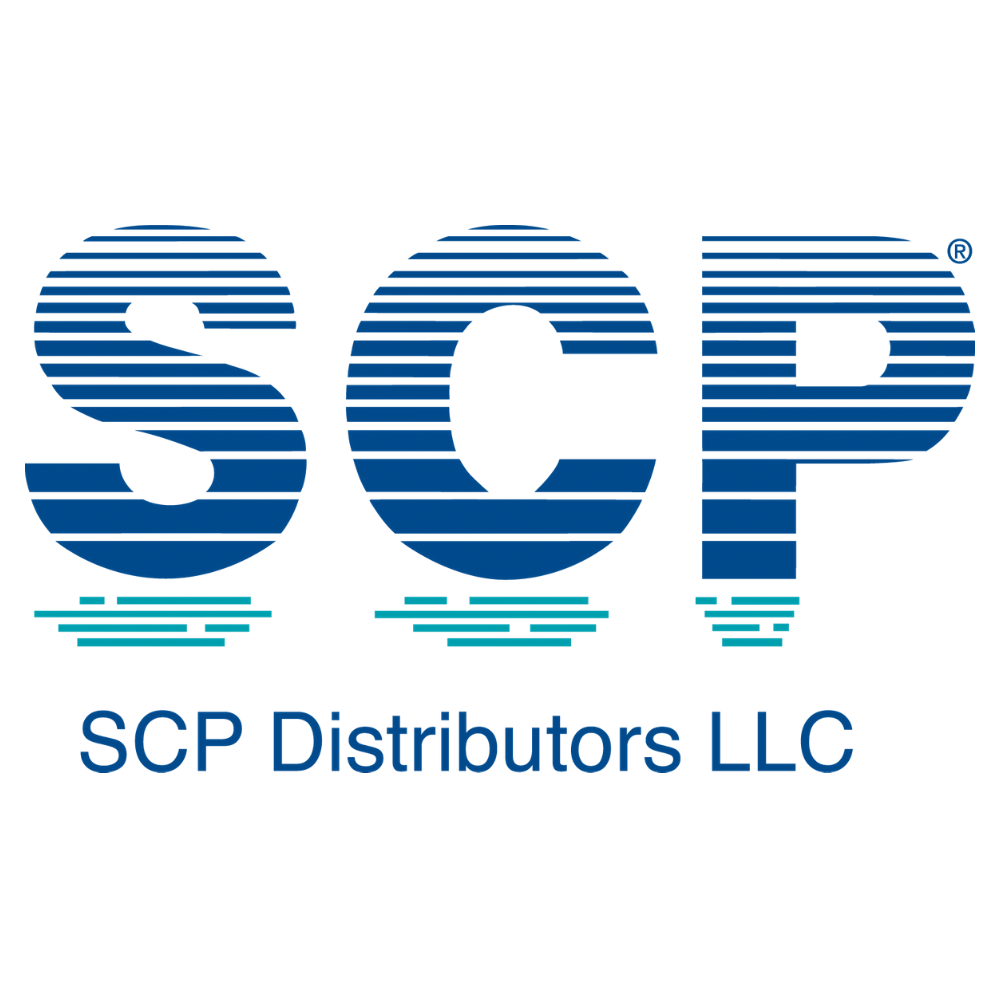 SCP®

SCP Distributors LLC